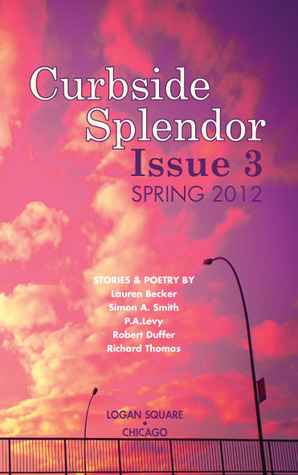 Curbside Splendor
Issue 3
SPRING 2012

STORIES & POETRY BY
Lauren Becker
Simon A. Smith
P.A.Levy
Robert Duffer
Richard Thomas

LOGAN SQUARE
•
CHICAGO